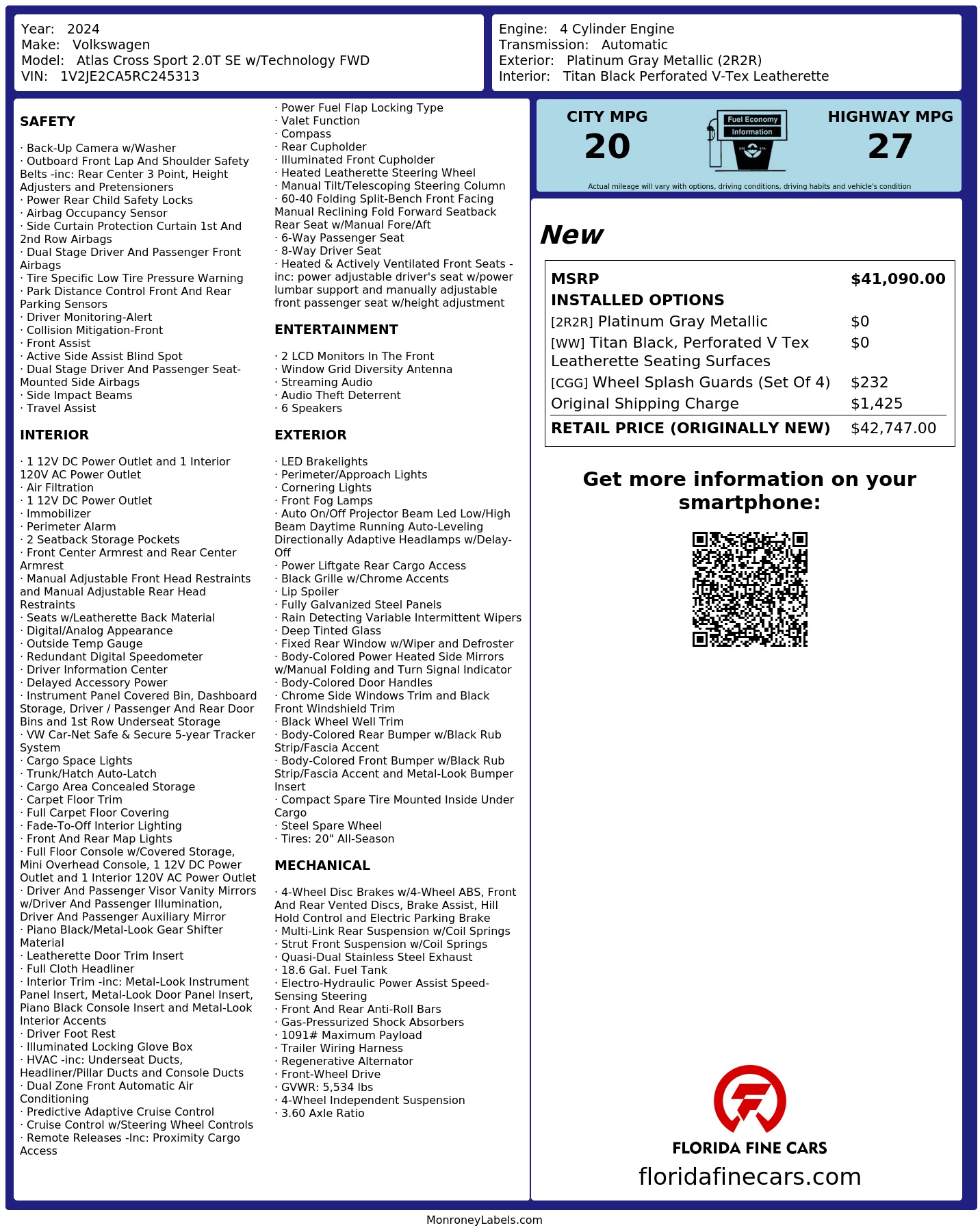 Year: 2024
Make: Volkswagen
Model: Atlas Cross Sport 2.0T SE w/Technology FWD
VIN: 1V2JE2CA5RC245313

Engine: 4 Cylinder Engine
Transmission: Automatic
Exterior: Platinum Gray Metallic (2R2R)
Interior: Titan Black Perforated V-Tex Leatherette

SAFETY

· Back-Up Camera w/Washer
· Outboard Front Lap And Shoulder Safety Belts -inc: Rear Center 3 Point, Height Adjusters and Pretensioners
· Power Rear Child Safety Locks
· Airbag Occupancy Sensor
· Side Curtain Protection Curtain 1st And 2nd Row Airbags
· Dual Stage Driver And Passenger Front Airbags
· Tire Specific Low Tire Pressure Warning
· Park Distance Control Front And Rear Parking Sensors
· Driver Monitoring-Alert
· Collision Mitigation-Front
· Front Assist
· Active Side Assist Blind Spot
· Dual Stage Driver And Passenger Seat-Mounted Side Airbags
· Side Impact Beams
· Travel Assist

INTERIOR

· 1 12V DC Power Outlet and 1 Interior 120V AC Power Outlet
· Air Filtration
· 1 12V DC Power Outlet
· Immobilizer
· Perimeter Alarm
· 2 Seatback Storage Pockets
· Front Center Armrest and Rear Center Armrest
· Manual Adjustable Front Head Restraints and Manual Adjustable Rear Head Restraints
· Seats w/Leatherette Back Material
· Digital/Analog Appearance
· Outside Temp Gauge
· Redundant Digital Speedometer
· Driver Information Center
· Delayed Accessory Power
· Instrument Panel Covered Bin, Dashboard Storage, Driver / Passenger And Rear Door Bins and 1st Row Underseat Storage
· VW Car-Net Safe & Secure 5-year Tracker System
· Cargo Space Lights
· Trunk/Hatch Auto-Latch
· Cargo Area Concealed Storage
· Carpet Floor Trim
· Full Carpet Floor Covering
· Fade-To-Off Interior Lighting
· Front And Rear Map Lights
· Full Floor Console w/Covered Storage, Mini Overhead Console, 1 12V DC Power Outlet and 1 Interior 120V AC Power Outlet
· Driver And Passenger Visor Vanity Mirrors w/Driver And Passenger Illumination, Driver And Passenger Auxiliary Mirror
· Piano Black/Metal-Look Gear Shifter Material
· Leatherette Door Trim Insert
· Full Cloth Headliner
· Interior Trim -inc: Metal-Look Instrument Panel Insert, Metal-Look Door Panel Insert, Piano Black Console Insert and Metal-Look Interior Accents
· Driver Foot Rest
· Illuminated Locking Glove Box
· HVAC -inc: Underseat Ducts, Headliner/Pillar Ducts and Console Ducts
· Dual Zone Front Automatic Air Conditioning
· Predictive Adaptive Cruise Control
· Cruise Control w/Steering Wheel Controls
· Remote Releases -Inc: Proximity Cargo Access
· Power Fuel Flap Locking Type
· Valet Function
· Compass
· Rear Cupholder
· Illuminated Front Cupholder
· Heated Leatherette Steering Wheel
· Manual Tilt/Telescoping Steering Column
· 60-40 Folding Split-Bench Front Facing Manual Reclining Fold Forward Seatback Rear Seat w/Manual Fore/Aft
· 6-Way Passenger Seat
· 8-Way Driver Seat
· Heated & Actively Ventilated Front Seats -inc: power adjustable driver's seat w/power lumbar support and manually adjustable front passenger seat w/height adjustment

ENTERTAINMENT

· 2 LCD Monitors In The Front
· Window Grid Diversity Antenna
· Streaming Audio
· Audio Theft Deterrent
· 6 Speakers

EXTERIOR

· LED Brakelights
· Perimeter/Approach Lights
· Cornering Lights
· Front Fog Lamps
· Auto On/Off Projector Beam Led Low/High Beam Daytime Running Auto-Leveling Directionally Adaptive Headlamps w/Delay-Off
· Power Liftgate Rear Cargo Access
· Black Grille w/Chrome Accents
· Lip Spoiler
· Fully Galvanized Steel Panels
· Rain Detecting Variable Intermittent Wipers
· Deep Tinted Glass
· Fixed Rear Window w/Wiper and Defroster
· Body-Colored Power Heated Side Mirrors w/Manual Folding and Turn Signal Indicator
· Body-Colored Door Handles
· Chrome Side Windows Trim and Black Front Windshield Trim
· Black Wheel Well Trim
· Body-Colored Rear Bumper w/Black Rub Strip/Fascia Accent
· Body-Colored Front Bumper w/Black Rub Strip/Fascia Accent and Metal-Look Bumper Insert
· Compact Spare Tire Mounted Inside Under Cargo
· Steel Spare Wheel
· Tires: 20" All-Season

MECHANICAL

· 4-Wheel Disc Brakes w/4-Wheel ABS, Front And Rear Vented Discs, Brake Assist, Hill Hold Control and Electric Parking Brake
· Multi-Link Rear Suspension w/Coil Springs
· Strut Front Suspension w/Coil Springs
· Quasi-Dual Stainless Steel Exhaust
· 18.6 Gal. Fuel Tank
· Electro-Hydraulic Power Assist Speed-Sensing Steering
· Front And Rear Anti-Roll Bars
· Gas-Pressurized Shock Absorbers
· 1091# Maximum Payload
· Trailer Wiring Harness
· Regenerative Alternator
· Front-Wheel Drive
· GVWR: 5,534 lbs
· 4-Wheel Independent Suspension
· 3.60 Axle Ratio

CITY MPG
20
Fuel Economy
Information
HIGHWAY MPG
27
Actual mileage will vary with options, driving conditions, driving habits and vehicle's condition

New

| MSRP | $41,090.00 |
|---|---|
| INSTALLED OPTIONS | |
| [2R2R] Platinum Gray Metallic | $0 |
| [WW] Titan Black, Perforated V Tex Leatherette Seating Surfaces | $0 |
| [CGG] Wheel Splash Guards (Set Of 4) | $232 |
| Original Shipping Charge | $1,425 |
| RETAIL PRICE (ORIGINALLY NEW) | $42,747.00 |

Get more information on your smartphone:

FLORIDA FINE CARS
floridafinecars.com

MonroneyLabels.com